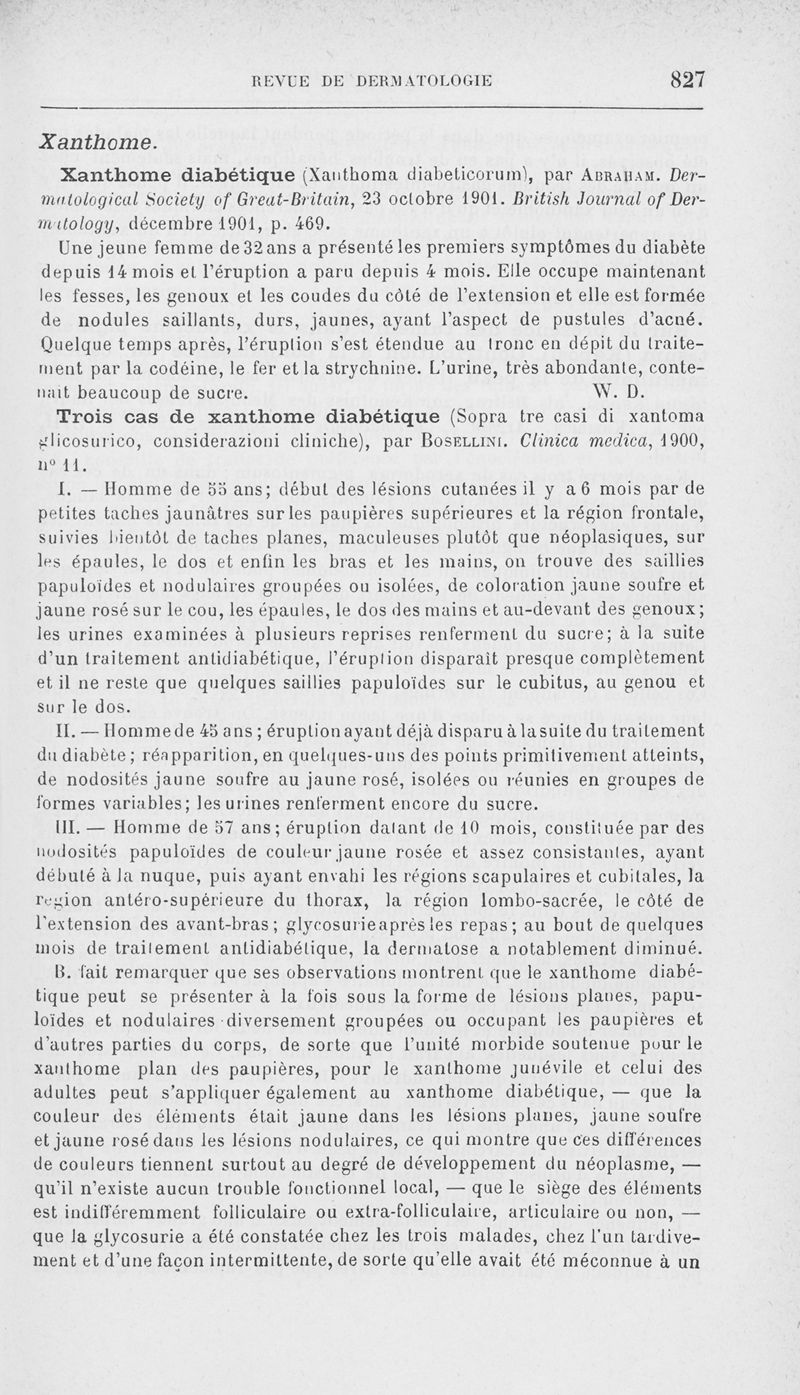 REVUE DE DERMATOLOGIE 827

Xanthome.

Xanthome diabétique (Xanthoma diabeticorum), par Abraham. Dermatological Society of Great-Britain, 23 octobre 1901. British Journal of Dermatology, décembre 1901, p. 469.

Une jeune femme de 32 ans a présenté les premiers symptômes du diabète depuis 14 mois et l'éruption a paru depuis 4 mois. Elle occupe maintenant les fesses, les genoux et les coudes du côté de l'extension et elle est formée de nodules saillants, durs, jaunes, ayant l'aspect de pustules d'acné. Quelque temps après, l'éruption s'est étendue au tronc en dépit du traitement par la codéine, le fer et la strychnine. L'urine, très abondante, contenait beaucoup de sucre. W. D.

Trois cas de xanthome diabétique (Sopra tre casi di xantoma glicosurico, considerazioni cliniche), par Bosellini. Clinica medica, 1900, n° 11.

I. — Homme de 55 ans; début des lésions cutanées il y a 6 mois par de petites taches jaunâtres sur les paupières supérieures et la région frontale, suivies bientôt de taches planes, maculeuses plutôt que néoplasiques, sur les épaules, le dos et enfin les bras et les mains, on trouve des saillies papuloïdes et nodulaires groupées ou isolées, de coloration jaune soufre et jaune rosé sur le cou, les épaules, le dos des mains et au-devant des genoux; les urines examinées à plusieurs reprises renferment du sucre; à la suite d'un traitement antidiabétique, l'éruption disparaît presque complètement et il ne reste que quelques saillies papuloïdes sur le cubitus, au genou et sur le dos.

II. — Homme de 45 ans; éruption ayant déjà disparu à la suite du traitement du diabète; réapparition, en quelques-uns des points primitivement atteints, de nodosités jaune soufre au jaune rosé, isolées ou réunies en groupes de formes variables; les urines renferment encore du sucre.

III. — Homme de 57 ans; éruption datant de 10 mois, constituée par des nodosités papuloïdes de couleur jaune rosée et assez consistantes, ayant débuté à la nuque, puis ayant envahi les régions scapulaires et cubitales, la région antéro-supérieure du thorax, la région lombo-sacrée, le côté de l'extension des avant-bras; glycosurie après les repas; au bout de quelques mois de traitement antidiabétique, la dermatose a notablement diminué.

B. fait remarquer que ses observations montrent que le xanthome diabétique peut se présenter à la fois sous la forme de lésions planes, papuloïdes et nodulaires diversement groupées ou occupant les paupières et d'autres parties du corps, de sorte que l'unité morbide soutenue pour le xanthome plan des paupières, pour le xanthome juvénile et celui des adultes peut s'appliquer également au xanthome diabétique, — que la couleur des éléments était jaune dans les lésions planes, jaune soufre et jaune rosé dans les lésions nodulaires, ce qui montre que ces différences de couleurs tiennent surtout au degré de développement du néoplasme, — qu'il n'existe aucun trouble fonctionnel local, — que le siège des éléments est indifféremment folliculaire ou extra-folliculaire, articulaire ou non, — que la glycosurie a été constatée chez les trois malades, chez l'un tardivement et d'une façon intermittente, de sorte qu'elle avait été méconnue à un